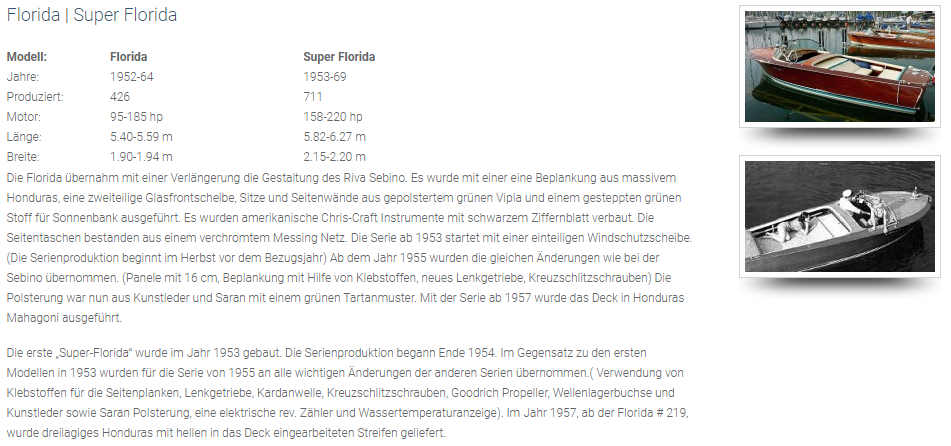 Florida | Super Florida

| Modell: | Florida | Super Florida |
|---|---|---|
| Jahre: | 1952-64 | 1953-69 |
| Produziert: | 426 | 711 |
| Motor: | 95-185 hp | 158-220 hp |
| Länge: | 5.40-5.59 m | 5.82-6.27 m |
| Breite: | 1.90-1.94 m | 2.15-2.20 m |

Die Florida übernahm mit einer Verlängerung die Gestaltung des Riva Sebino. Es wurde mit einer eine Beplankung aus massivem Honduras, eine zweiteilige Glasfrontscheibe, Sitze und Seitenwände aus gepolstertem grünen Vipla und einem gesteppten grünen Stoff für Sonnenbank ausgeführt. Es wurden amerikanische Chris-Craft Instrumente mit schwarzem Ziffernblatt verbaut. Die Seitentaschen bestanden aus einem verchromtem Messing Netz. Die Serie ab 1953 startet mit einer einteiligen Windschutzscheibe. (Die Serienproduktion beginnt im Herbst vor dem Bezugsjahr) Ab dem Jahr 1955 wurden die gleichen Änderungen wie bei der Sebino übernommen. (Panele mit 16 cm, Beplankung mit Hilfe von Klebstoffen, neues Lenkgetriebe, Kreuzschlitzschrauben) Die Polsterung war nun aus Kunstleder und Saran mit einem grünen Tartanmuster. Mit der Serie ab 1957 wurde das Deck in Honduras Mahagoni ausgeführt.

Die erste „Super-Florida" wurde im Jahr 1953 gebaut. Die Serienproduktion begann Ende 1954. Im Gegensatz zu den ersten Modellen in 1953 wurden für die Serie von 1955 an alle wichtigen Änderungen der anderen Serien übernommen.( Verwendung von Klebstoffen für die Seitenplanken, Lenkgetriebe, Kardanwelle, Kreuzschlitzschrauben, Goodrich Propeller, Wellenlagerbuchse und Kunstleder sowie Saran Polsterung, eine elektrische rev. Zähler und Wassertemperaturanzeige). Im Jahr 1957, ab der Florida # 219, wurde dreilagiges Honduras mit hellen in das Deck eingearbeiteten Streifen geliefert.